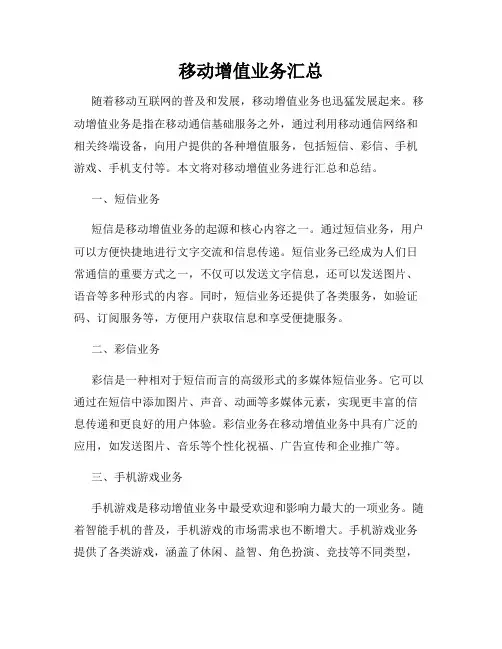 移动增值业务汇总

随着移动互联网的普及和发展，移动增值业务也迅猛发展起来。移动增值业务是指在移动通信基础服务之外，通过利用移动通信网络和相关终端设备，向用户提供的各种增值服务，包括短信、彩信、手机游戏、手机支付等。本文将对移动增值业务进行汇总和总结。

一、短信业务

短信是移动增值业务的起源和核心内容之一。通过短信业务，用户可以方便快捷地进行文字交流和信息传递。短信业务已经成为人们日常通信的重要方式之一，不仅可以发送文字信息，还可以发送图片、语音等多种形式的内容。同时，短信业务还提供了各类服务，如验证码、订阅服务等，方便用户获取信息和享受便捷服务。

二、彩信业务

彩信是一种相对于短信而言的高级形式的多媒体短信业务。它可以通过在短信中添加图片、声音、动画等多媒体元素，实现更丰富的信息传递和更良好的用户体验。彩信业务在移动增值业务中具有广泛的应用，如发送图片、音乐等个性化祝福、广告宣传和企业推广等。

三、手机游戏业务

手机游戏是移动增值业务中最受欢迎和影响力最大的一项业务。随着智能手机的普及，手机游戏的市场需求也不断增大。手机游戏业务提供了各类游戏，涵盖了休闲、益智、角色扮演、竞技等不同类型，